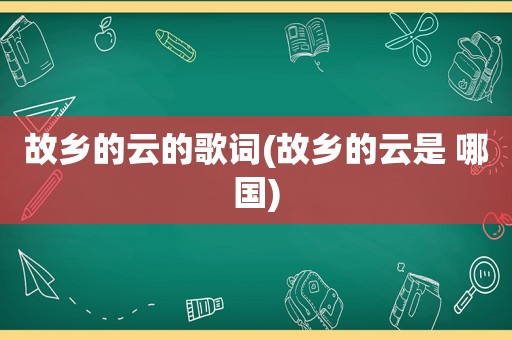 故乡的云的歌词(故乡的云是 哪国)